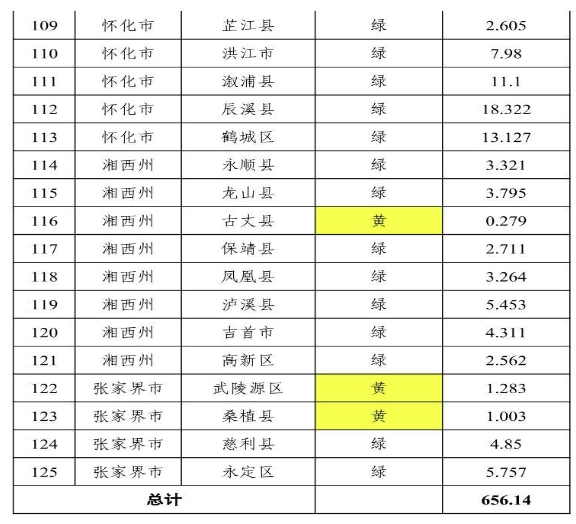 | 109 | 怀化市 | 芷江县 | 绿 | 2.605 |
|---|---|---|---|---|
| 110 | 怀化市 | 洪江市 | 绿 | 7.98 |
| 111 | 怀化市 | 溆浦县 | 绿 | 11.1 |
| 112 | 怀化市 | 辰溪县 | 绿 | 18.322 |
| 113 | 怀化市 | 鹤城区 | 绿 | 13.127 |
| 114 | 湘西州 | 永顺县 | 绿 | 3.321 |
| 115 | 湘西州 | 龙山县 | 绿 | 3.795 |
| 116 | 湘西州 | 古丈县 | 黄 | 0.279 |
| 117 | 湘西州 | 保靖县 | 绿 | 2.711 |
| 118 | 湘西州 | 凤凰县 | 绿 | 3.264 |
| 119 | 湘西州 | 泸溪县 | 绿 | 5.453 |
| 120 | 湘西州 | 吉首市 | 绿 | 4.311 |
| 121 | 湘西州 | 高新区 | 绿 | 2.562 |
| 122 | 张家界市 | 武陵源区 | 黄 | 1.283 |
| 123 | 张家界市 | 桑植县 | 黄 | 1.003 |
| 124 | 张家界市 | 慈利县 | 绿 | 4.85 |
| 125 | 张家界市 | 永定区 | 绿 | 5.757 |
| 总计 | | | | 656.14 |